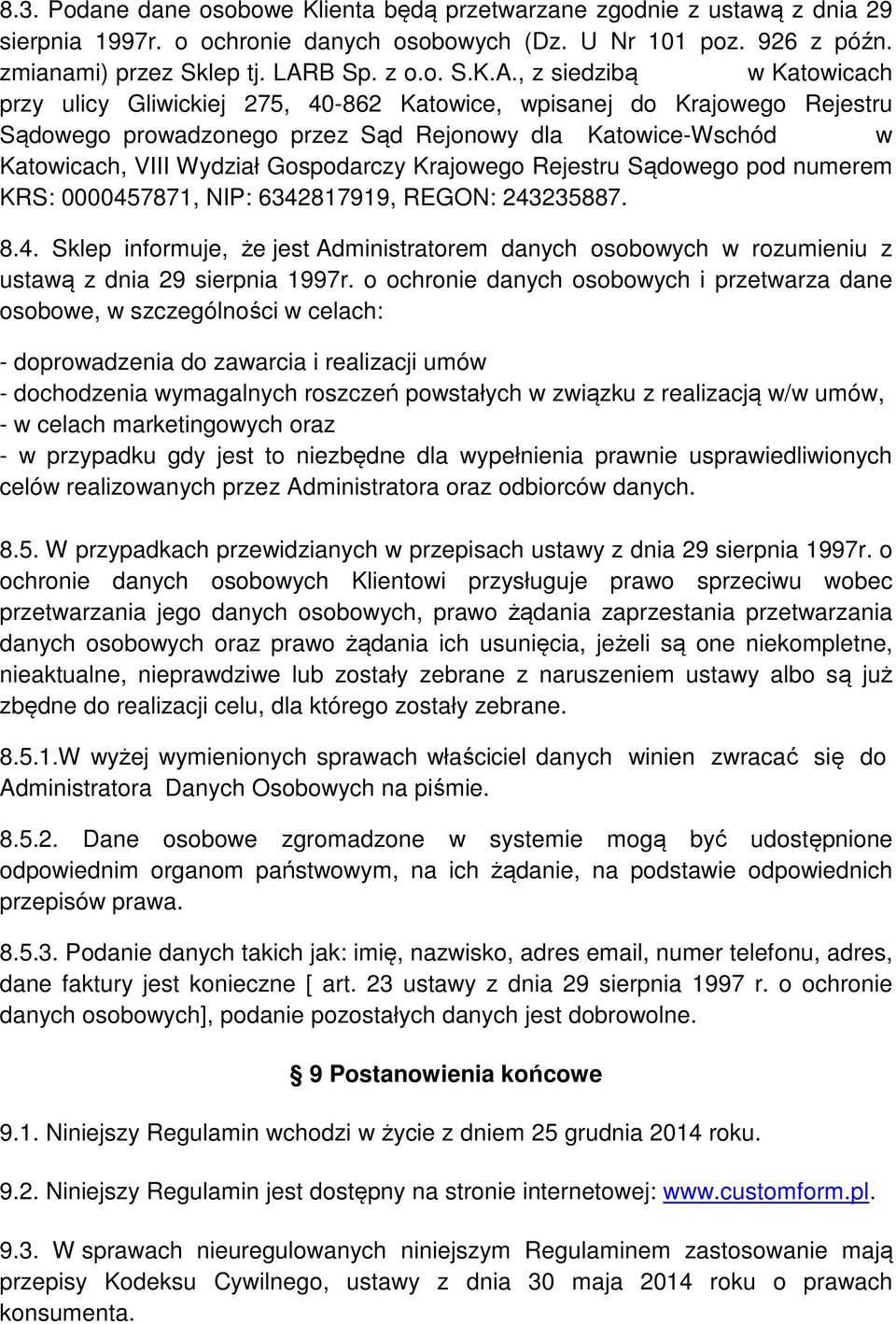 8.3. Podane dane osobowe Klienta będą przetwarzane zgodnie z ustawą z dnia 29 sierpnia 1997r. o ochronie danych osobowych (Dz. U Nr 101 poz. 926 z późn. zmianami) przez Sklep tj. LARB Sp. z o.o. S.K.A., z siedzibą w Katowicach przy ulicy Gliwickiej 275, 40-862 Katowice, wpisanej do Krajowego Rejestru Sądowego prowadzonego przez Sąd Rejonowy dla Katowice-Wschód w Katowicach, VIII Wydział Gospodarczy Krajowego Rejestru Sądowego pod numerem KRS: 0000457871, NIP: 6342817919, REGON: 243235887.

8.4. Sklep informuje, że jest Administratorem danych osobowych w rozumieniu z ustawą z dnia 29 sierpnia 1997r. o ochronie danych osobowych i przetwarza dane osobowe, w szczególności w celach:

- doprowadzenia do zawarcia i realizacji umów
- dochodzenia wymagalnych roszczeń powstałych w związku z realizacją w/w umów,
- w celach marketingowych oraz
- w przypadku gdy jest to niezbędne dla wypełnienia prawnie usprawiedliwionych celów realizowanych przez Administratora oraz odbiorców danych.

8.5. W przypadkach przewidzianych w przepisach ustawy z dnia 29 sierpnia 1997r. o ochronie danych osobowych Klientowi przysługuje prawo sprzeciwu wobec przetwarzania jego danych osobowych, prawo żądania zaprzestania przetwarzania danych osobowych oraz prawo żądania ich usunięcia, jeżeli są one niekompletne, nieaktualne, nieprawdziwe lub zostały zebrane z naruszeniem ustawy albo są już zbędne do realizacji celu, dla którego zostały zebrane.

8.5.1.W wyżej wymienionych sprawach właściciel danych winien zwracać się do Administratora Danych Osobowych na piśmie.

8.5.2. Dane osobowe zgromadzone w systemie mogą być udostępnione odpowiednim organom państwowym, na ich żądanie, na podstawie odpowiednich przepisów prawa.

8.5.3. Podanie danych takich jak: imię, nazwisko, adres email, numer telefonu, adres, dane faktury jest konieczne [ art. 23 ustawy z dnia 29 sierpnia 1997 r. o ochronie danych osobowych], podanie pozostałych danych jest dobrowolne.

§ 9 Postanowienia końcowe

9.1. Niniejszy Regulamin wchodzi w życie z dniem 25 grudnia 2014 roku.

9.2. Niniejszy Regulamin jest dostępny na stronie internetowej: www.customform.pl.

9.3. W sprawach nieuregulowanych niniejszym Regulaminem zastosowanie mają przepisy Kodeksu Cywilnego, ustawy z dnia 30 maja 2014 roku o prawach konsumenta.